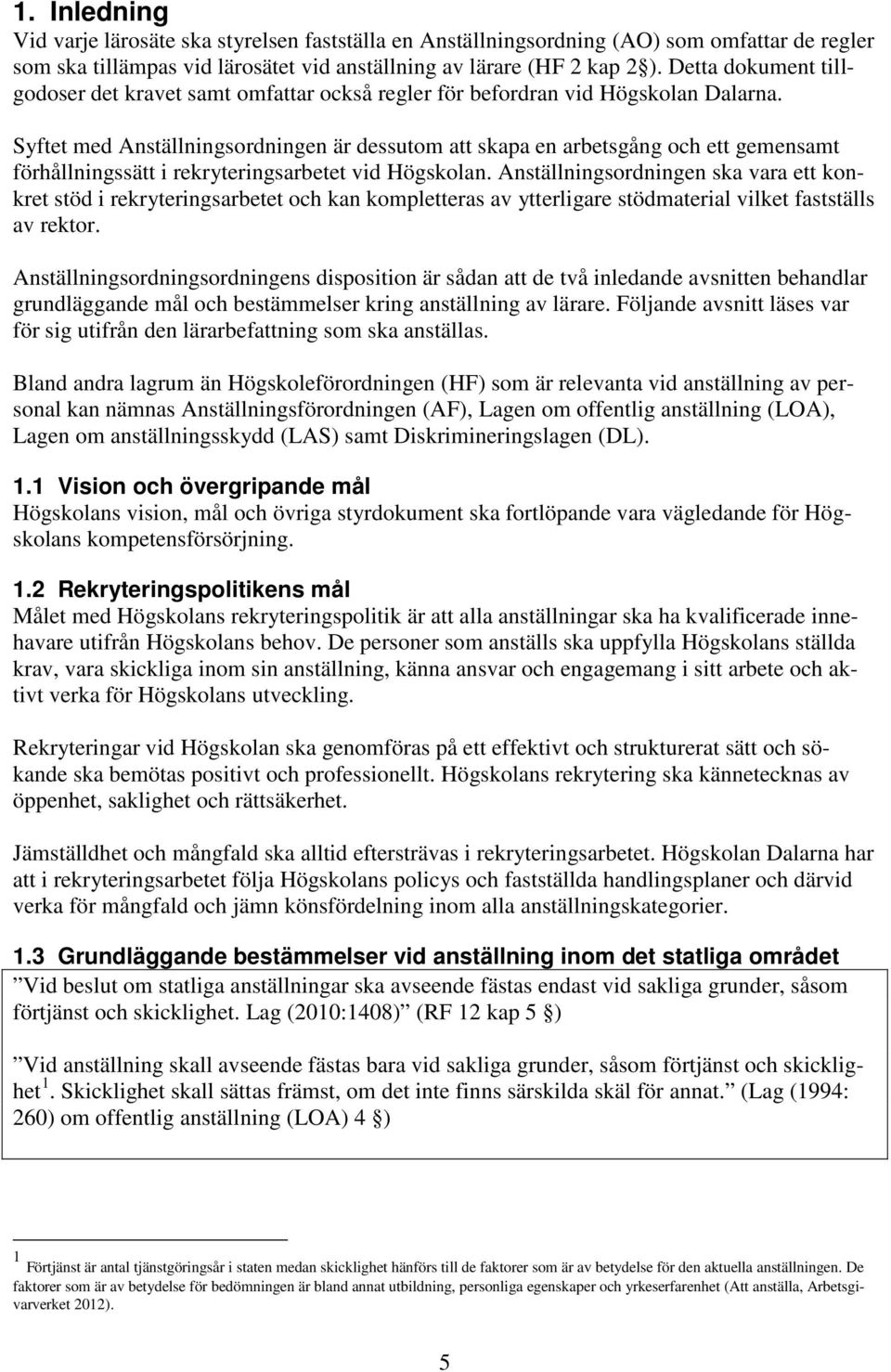 1. Inledning
Vid varje lärosäte ska styrelsen fastställa en Anställningsordning (AO) som omfattar de regler som ska tillämpas vid lärosätet vid anställning av lärare (HF 2 kap 2§). Detta dokument tillgodoser det kravet samt omfattar också regler för befordran vid Högskolan Dalarna.

Syftet med Anställningsordningen är dessutom att skapa en arbetsgång och ett gemensamt förhållningssätt i rekryteringsarbetet vid Högskolan. Anställningsordningen ska vara ett konkret stöd i rekryteringsarbetet och kan kompletteras av ytterligare stödmaterial vilket fastställs av rektor.

Anställningsordningsordningens disposition är sådan att de två inledande avsnitten behandlar grundläggande mål och bestämmelser kring anställning av lärare. Följande avsnitt läses var för sig utifrån den lärarbefattning som ska anställas.

Bland andra lagrum än Högskoleförordningen (HF) som är relevanta vid anställning av personal kan nämnas Anställningsförordningen (AF), Lagen om offentlig anställning (LOA), Lagen om anställningsskydd (LAS) samt Diskrimineringslagen (DL).

1.1 Vision och övergripande mål
Högskolans vision, mål och övriga styrdokument ska fortlöpande vara vägledande för Högskolans kompetensförsörjning.

1.2 Rekryteringspolitikens mål
Målet med Högskolans rekryteringspolitik är att alla anställningar ska ha kvalificerade innehavare utifrån Högskolans behov. De personer som anställs ska uppfylla Högskolans ställda krav, vara skickliga inom sin anställning, känna ansvar och engagemang i sitt arbete och aktivt verka för Högskolans utveckling.

Rekryteringar vid Högskolan ska genomföras på ett effektivt och strukturerat sätt och sökande ska bemötas positivt och professionellt. Högskolans rekrytering ska kännetecknas av öppenhet, saklighet och rättsäkerhet.

Jämställdhet och mångfald ska alltid eftersträvas i rekryteringsarbetet. Högskolan Dalarna har att i rekryteringsarbetet följa Högskolans policys och fastställda handlingsplaner och därvid verka för mångfald och jämn könsfördelning inom alla anställningskategorier.

1.3 Grundläggande bestämmelser vid anställning inom det statliga området
”Vid beslut om statliga anställningar ska avseende fästas endast vid sakliga grunder, såsom förtjänst och skicklighet. Lag (2010:1408)” (RF 12 kap 5 §)

”Vid anställning skall avseende fästas bara vid sakliga grunder, såsom förtjänst och skicklighet $^1$. Skicklighet skall sättas främst, om det inte finns särskilda skäl för annat.” (Lag (1994: 260) om offentlig anställning (LOA) 4 §)

$^1$ Förtjänst är antal tjänstgöringsår i staten medan skicklighet hänförs till de faktorer som är av betydelse för den aktuella anställningen. De faktorer som är av betydelse för bedömningen är bland annat utbildning, personliga egenskaper och yrkeserfarenhet (Att anställa, Arbetsgivarverket 2012).

5